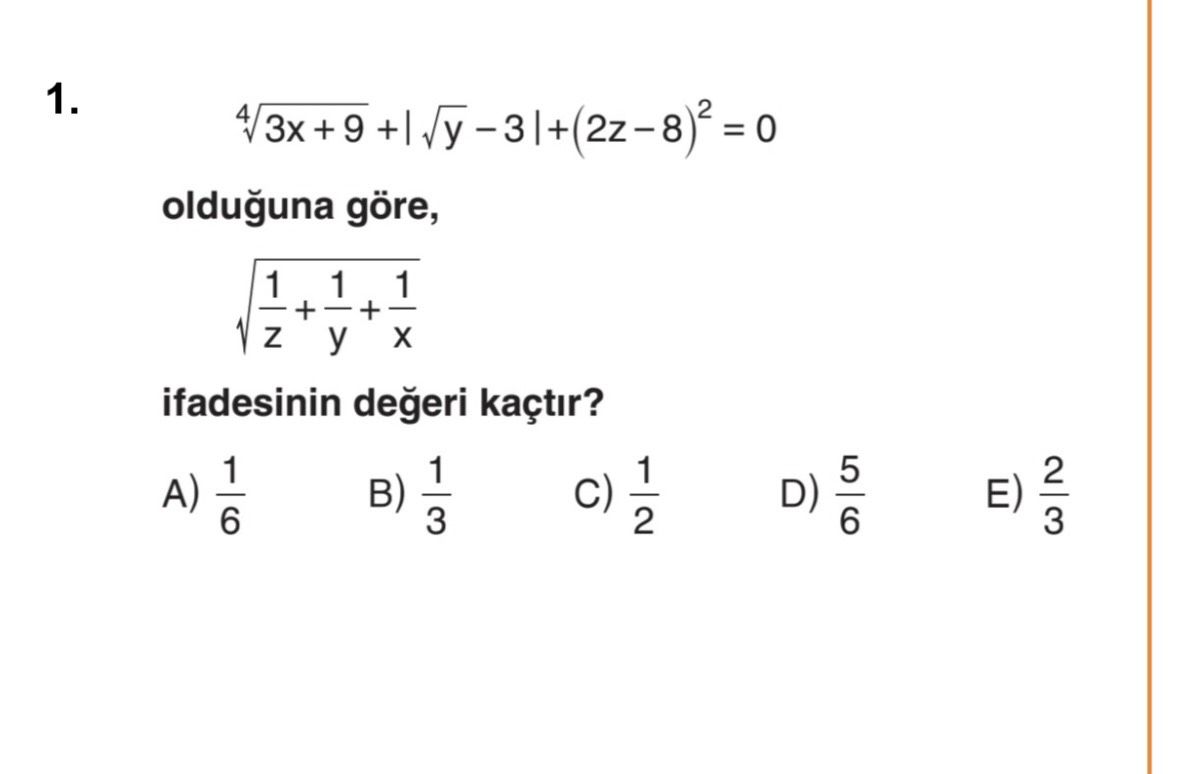 1.

$\sqrt[4]{3x+9}+|\sqrt{y}-3|+(2z-8)^2=0$

olduğuna göre,

$\sqrt{\frac{1}{z}+\frac{1}{y}+\frac{1}{x}}$

ifadesinin değeri kaçtır?

A) $\frac{1}{6}$ B) $\frac{1}{3}$ C) $\frac{1}{2}$ D) $\frac{5}{6}$ E) $\frac{2}{3}$